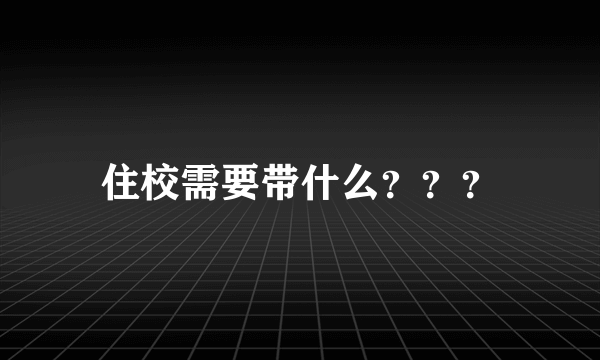 住校需要带什么？？？